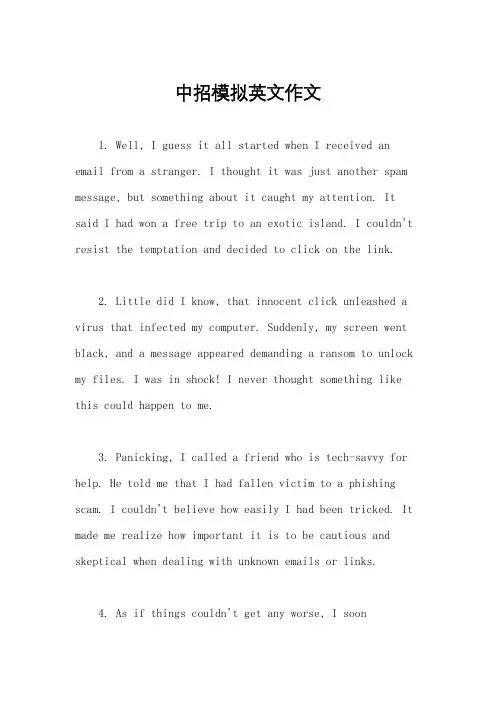 中招模拟英文作文

1. Well, I guess it all started when I received an email from a stranger. I thought it was just another spam message, but something about it caught my attention. It said I had won a free trip to an exotic island. I couldn't resist the temptation and decided to click on the link.

2. Little did I know, that innocent click unleashed a virus that infected my computer. Suddenly, my screen went black, and a message appeared demanding a ransom to unlock my files. I was in shock! I never thought something like this could happen to me.

3. Panicking, I called a friend who is tech-savvy for help. He told me that I had fallen victim to a phishing scam. I couldn't believe how easily I had been tricked. It made me realize how important it is to be cautious and skeptical when dealing with unknown emails or links.

4. As if things couldn't get any worse, I soon